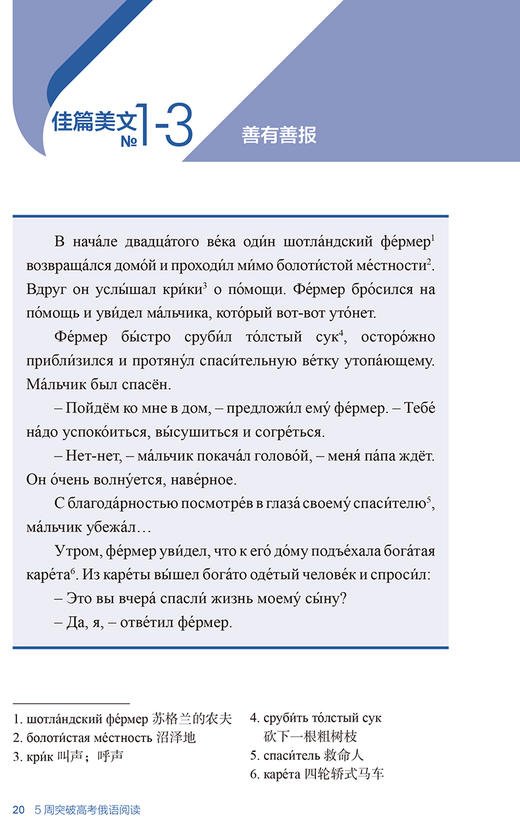 佳篇美文 № 1-3 善有善报

В нача́ле двадца́того ве́ка оди́н шотла́ндский фе́рмер$^1$ возвраща́лся домо́й и проходи́л ми́мо болоти́стой ме́стности$^2$. Вдруг он услы́шал кри́ки$^3$ о по́мощи. Фе́рмер бро́сился на по́мощь и уви́дел ма́льчика, кото́рый вот-вот уто́нет.

Фе́рмер бы́стро сруби́л то́лстый сук$^4$, осторо́жно прибли́зился и протяну́л спаси́тельную ве́тку утопа́ющему. Ма́льчик был спасён.

– Пойдём ко мне в дом, – предложи́л ему́ фе́рмер. – Тебе́ на́до успоко́иться, вы́сушиться и согре́ться.

– Нет-нет, – ма́льчик покача́л голово́й, – меня́ па́па ждёт. Он о́чень волну́ется, наве́рное.

С благода́рностью посмотре́в в глаза́ своему́ спаси́телю$^5$, ма́льчик убежа́л…

Утром, фе́рмер уви́дел, что к его́ до́му подъе́хала бога́тая каре́та$^6$. Из каре́ты вы́шел бога́то оде́тый челове́к и спроси́л:

– Это вы вчера́ спасли́ жизнь моему́ сы́ну?

– Да, я, – отве́тил фе́рмер.

1. шотла́ндский фе́рмер 苏格兰的农夫
2. болоти́стая ме́стность 沼泽地
3. кри́к 叫声；呼声
4. сруби́ть то́лстый сук 砍下一根粗树枝
5. спаси́тель 救命人
6. каре́та 四轮轿式马车

20 5周突破高考俄语阅读